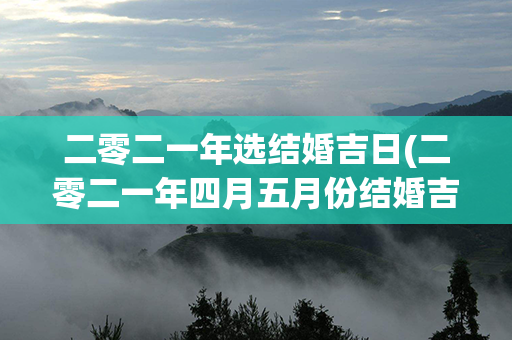 二零二一年选结婚吉日(二零二一年四月五月份结婚吉